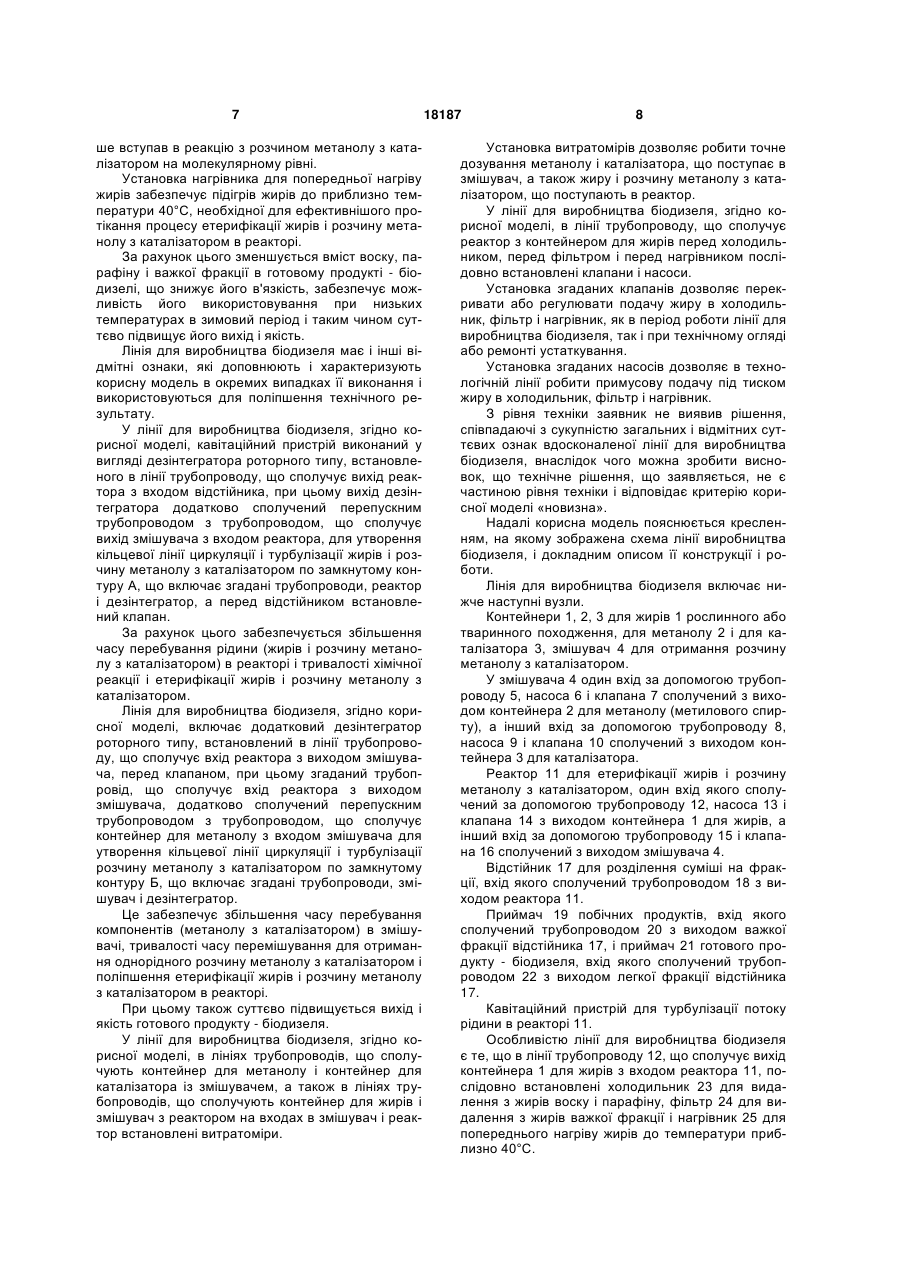 7 18187 8

ше вступав в реакцію з розчином метанолу з каталізатором на молекулярному рівні.

Установка нагрівника для попередньої нагріву жирів забезпечує підігрів жирів до приблизно температури 40°С, необхідної для ефективнішого протікання процесу етерифікації жирів і розчину метанолу з каталізатором в реакторі.

За рахунок цього зменшується вміст воску, парафіну і важкої фракції в готовому продукті - біодизелі, що знижує його в'язкість, забезпечує можливість його використовування при низьких температурах в зимовий період і таким чином суттєво підвищує його вихід і якість.

Лінія для виробництва біодизеля має і інші відмітні ознаки, які доповнюють і характеризують корисну модель в окремих випадках її виконання і використовуються для поліпшення технічного результату.

У лінії для виробництва біодизеля, згідно корисної моделі, кавітаційний пристрій виконаний у вигляді дезінтегратора роторного типу, встановленого в лінії трубопроводу, що сполучує вихід реактора з входом відстійника, при цьому вихід дезінтегратора додатково сполучений перепускним трубопроводом з трубопроводом, що сполучує вихід змішувача з входом реактора, для утворення кільцевої лінії циркуляції і турбулізації жирів і розчину метанолу з каталізатором по замкнутому контуру А, що включає згадані трубопроводи, реактор і дезінтегратор, а перед відстійником встановлений клапан.

За рахунок цього забезпечується збільшення часу перебування рідини (жирів і розчину метанолу з каталізатором) в реакторі і тривалості хімічної реакції і етерифікації жирів і розчину метанолу з каталізатором.

Лінія для виробництва біодизеля, згідно корисної моделі, включає додатковий дезінтегратор роторного типу, встановлений в лінії трубопроводу, що сполучує вхід реактора з виходом змішувача, перед клапаном, при цьому згаданий трубопровід, що сполучує вхід реактора з виходом змішувача, додатково сполучений перепускним трубопроводом з трубопроводом, що сполучує контейнер для метанолу з входом змішувача для утворення кільцевої лінії циркуляції і турбулізації розчину метанолу з каталізатором по замкнутому контуру Б, що включає згадані трубопроводи, змішувач і дезінтегратор.

Це забезпечує збільшення часу перебування компонентів (метанолу з каталізатором) в змішувачі, тривалості часу перемішування для отримання однорідного розчину метанолу з каталізатором і поліпшення етерифікації жирів і розчину метанолу з каталізатором в реакторі.

При цьому також суттєво підвищується вихід і якість готового продукту - біодизеля.

У лінії для виробництва біодизеля, згідно корисної моделі, в лініях трубопроводів, що сполучують контейнер для метанолу і контейнер для каталізатора із змішувачем, а також в лініях трубопроводів, що сполучують контейнер для жирів і змішувач з реактором на входах в змішувач і реактор встановлені витратоміри.

Установка витратомірів дозволяє робити точне дозування метанолу і каталізатора, що поступає в змішувач, а також жиру і розчину метанолу з каталізатором, що поступають в реактор.

У лінії для виробництва біодизеля, згідно корисної моделі, в лінії трубопроводу, що сполучує реактор з контейнером для жирів перед холодильником, перед фільтром і перед нагрівником послідовно встановлені клапани і насоси.

Установка згаданих клапанів дозволяє перекривати або регулювати подачу жиру в холодильник, фільтр і нагрівник, як в період роботи лінії для виробництва біодизеля, так і при технічному огляді або ремонті устаткування.

Установка згаданих насосів дозволяє в технологічній лінії робити примусову подачу під тиском жиру в холодильник, фільтр і нагрівник.

З рівня техніки заявник не виявив рішення, співпадаючі з сукупністю загальних і відмітних суттєвих ознак вдосконаленої лінії для виробництва біодизеля, внаслідок чого можна зробити висновок, що технічне рішення, що заявляється, не є частиною рівня техніки і відповідає критерію корисної моделі «новизна».

Надалі корисна модель пояснюється кресленням, на якому зображена схема лінії виробництва біодизеля, і докладним описом її конструкції і роботи.

Лінія для виробництва біодизеля включає нижче наступні вузли.

Контейнери 1, 2, 3 для жирів 1 рослинного або тваринного походження, для метанолу 2 і для каталізатора 3, змішувач 4 для отримання розчину метанолу з каталізатором.

У змішувача 4 один вхід за допомогою трубопроводу 5, насоса 6 і клапана 7 сполучений з виходом контейнера 2 для метанолу (метилового спирту), а інший вхід за допомогою трубопроводу 8, насоса 9 і клапана 10 сполучений з виходом контейнера 3 для каталізатора.

Реактор 11 для етерифікації жирів і розчину метанолу з каталізатором, один вхід якого сполучений за допомогою трубопроводу 12, насоса 13 і клапана 14 з виходом контейнера 1 для жирів, а інший вхід за допомогою трубопроводу 15 і клапана 16 сполучений з виходом змішувача 4.

Відстійник 17 для розділення суміші на фракції, вхід якого сполучений трубопроводом 18 з виходом реактора 11.

Приймач 19 побічних продуктів, вхід якого сполучений трубопроводом 20 з виходом важкої фракції відстійника 17, і приймач 21 готового продукту - біодизеля, вхід якого сполучений трубопроводом 22 з виходом легкої фракції відстійника 17.

Кавітаційний пристрій для турбулізації потоку рідини в реакторі 11.

Особливістю лінії для виробництва біодизеля є те, що в лінії трубопроводу 12, що сполучує вихід контейнера 1 для жирів з входом реактора 11, послідовно встановлені холодильник 23 для видалення з жирів воску і парафіну, фільтр 24 для видалення з жирів важкої фракції і нагрівник 25 для попереднього нагріву жирів до температури приблизно 40°С.